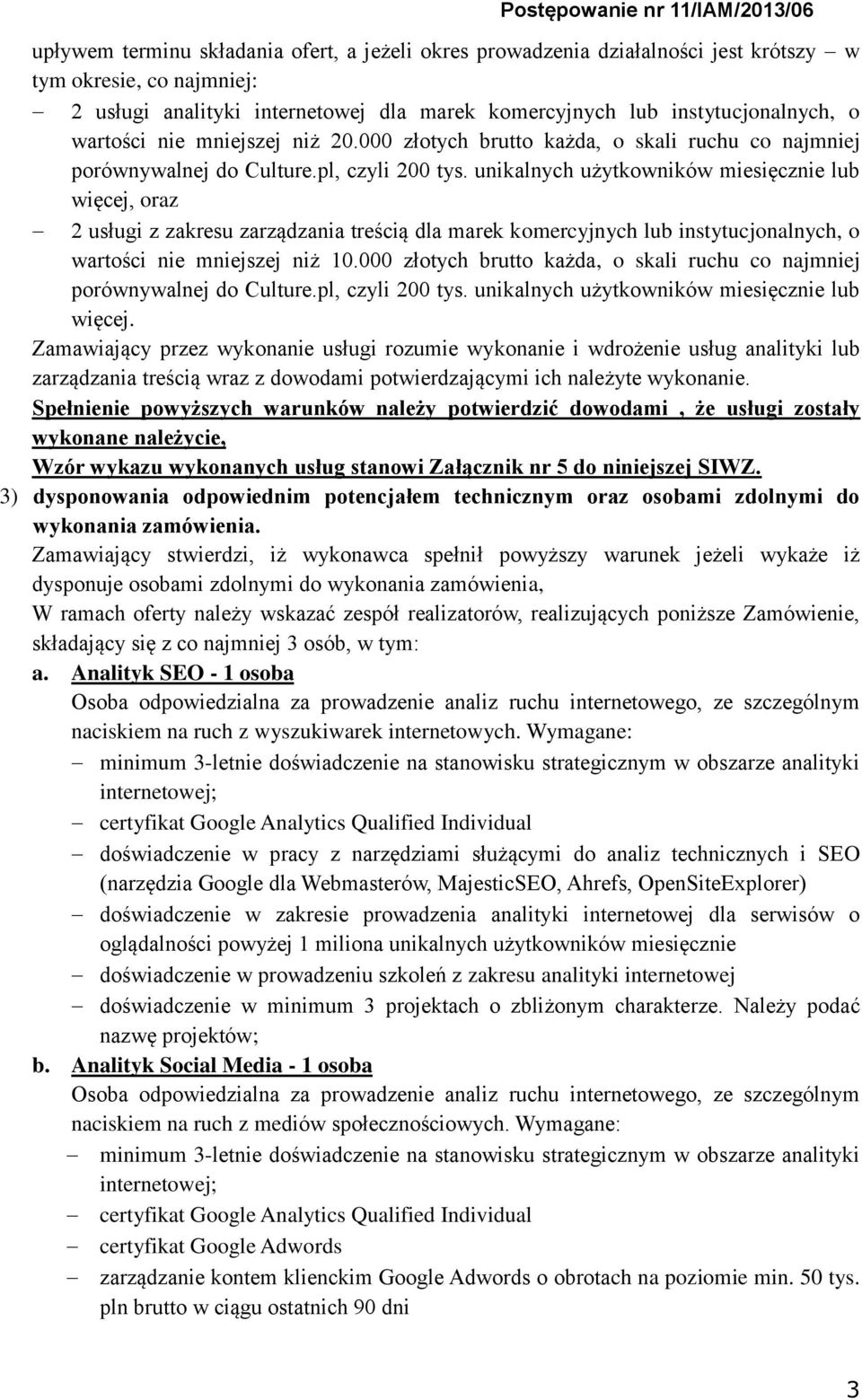 Postępowanie nr 11/IAM/2013/06

upływem terminu składania ofert, a jeżeli okres prowadzenia działalności jest krótszy – w tym okresie, co najmniej:

– 2 usługi analityki internetowej dla marek komercyjnych lub instytucjonalnych, o wartości nie mniejszej niż 20.000 złotych brutto każda, o skali ruchu co najmniej porównywalnej do Culture.pl, czyli 200 tys. unikalnych użytkowników miesięcznie lub więcej, oraz

– 2 usługi z zakresu zarządzania treścią dla marek komercyjnych lub instytucjonalnych, o wartości nie mniejszej niż 10.000 złotych brutto każda, o skali ruchu co najmniej porównywalnej do Culture.pl, czyli 200 tys. unikalnych użytkowników miesięcznie lub więcej.

Zamawiający przez wykonanie usługi rozumie wykonanie i wdrożenie usług analityki lub zarządzania treścią wraz z dowodami potwierdzającymi ich należyte wykonanie.

Spełnienie powyższych warunków należy potwierdzić dowodami , że usługi zostały wykonane należycie,

Wzór wykazu wykonanych usług stanowi Załącznik nr 5 do niniejszej SIWZ.

3) dysponowania odpowiednim potencjałem technicznym oraz osobami zdolnymi do wykonania zamówienia.

Zamawiający stwierdzi, iż wykonawca spełnił powyższy warunek jeżeli wykaże iż dysponuje osobami zdolnymi do wykonania zamówienia,

W ramach oferty należy wskazać zespół realizatorów, realizujących poniższe Zamówienie, składający się z co najmniej 3 osób, w tym:

a. Analityk SEO - 1 osoba

Osoba odpowiedzialna za prowadzenie analiz ruchu internetowego, ze szczególnym naciskiem na ruch z wyszukiwarek internetowych. Wymagane:

– minimum 3-letnie doświadczenie na stanowisku strategicznym w obszarze analityki internetowej;

– certyfikat Google Analytics Qualified Individual

– doświadczenie w pracy z narzędziami służącymi do analiz technicznych i SEO (narzędzia Google dla Webmasterów, MajesticSEO, Ahrefs, OpenSiteExplorer)

– doświadczenie w zakresie prowadzenia analityki internetowej dla serwisów o oglądalności powyżej 1 miliona unikalnych użytkowników miesięcznie

– doświadczenie w prowadzeniu szkoleń z zakresu analityki internetowej

– doświadczenie w minimum 3 projektach o zbliżonym charakterze. Należy podać nazwę projektów;

b. Analityk Social Media - 1 osoba

Osoba odpowiedzialna za prowadzenie analiz ruchu internetowego, ze szczególnym naciskiem na ruch z mediów społecznościowych. Wymagane:

– minimum 3-letnie doświadczenie na stanowisku strategicznym w obszarze analityki internetowej;

– certyfikat Google Analytics Qualified Individual

– certyfikat Google Adwords

– zarządzanie kontem klienckim Google Adwords o obrotach na poziomie min. 50 tys. pln brutto w ciągu ostatnich 90 dni

3